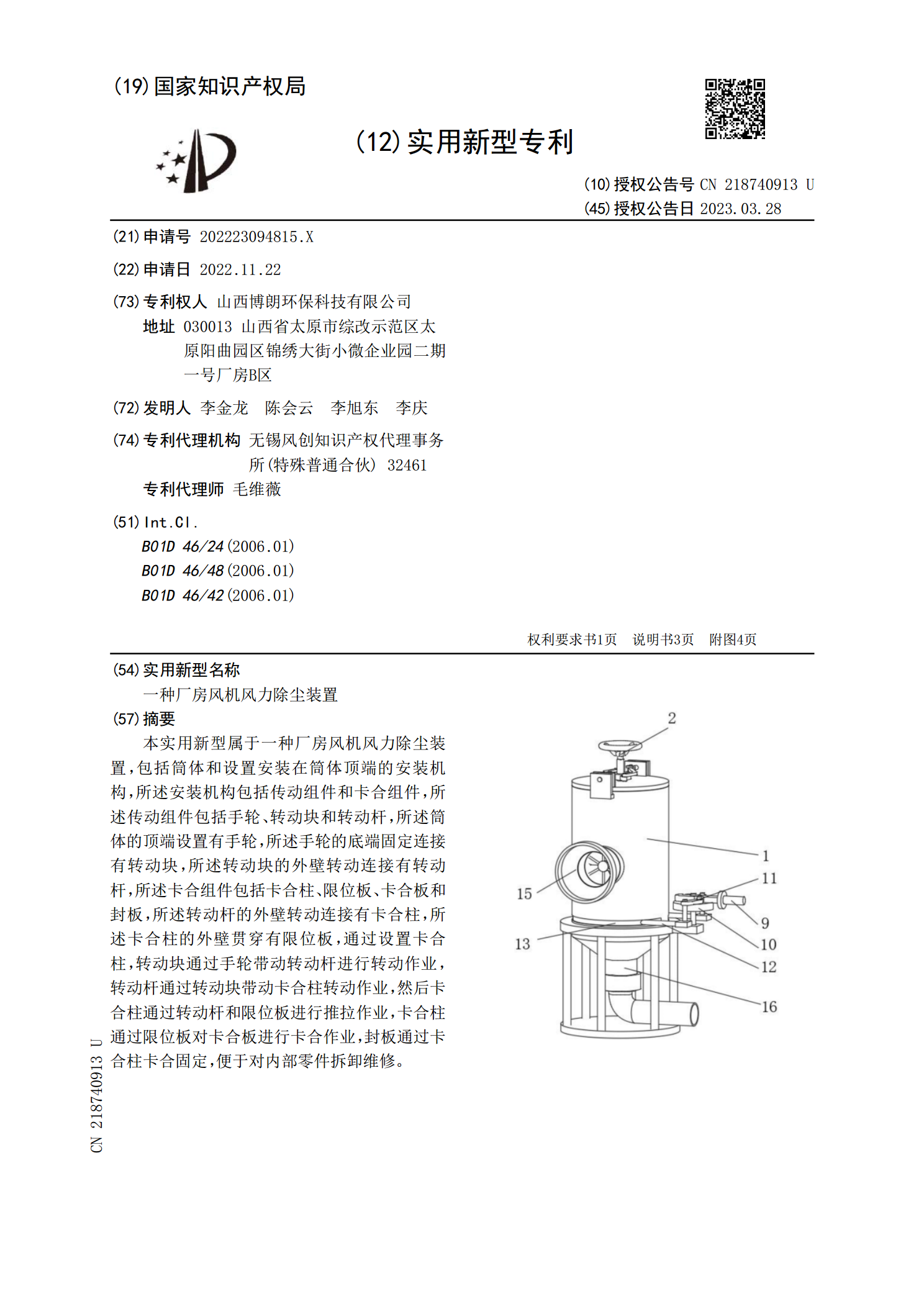 (19)国家知识产权局

(12)实用新型专利

(10)授权公告号 CN 218740913 U
(45)授权公告日 2023.03.28

(21)申请号 202223094815.X

(22)申请日 2022.11.22

(73)专利权人 山西博朗环保科技有限公司
地址 030013 山西省太原市综改示范区太原阳曲园区锦绣大街小微企业园二期一号厂房B区

(72)发明人 李金龙 陈会云 李旭东 李庆

(74)专利代理机构 无锡风创知识产权代理事务所(特殊普通合伙) 32461
专利代理师 毛维薇

(51)Int.Cl.
B01D 46/24(2006.01)
B01D 46/48(2006.01)
B01D 46/42(2006.01)

权利要求书1页 说明书3页 附图4页

(54)实用新型名称
一种厂房风机风力除尘装置

(57)摘要
本实用新型属于一种厂房风机风力除尘装置,包括筒体和设置安装在筒体顶端的安装机构,所述安装机构包括传动组件和卡合组件,所述传动组件包括手轮、转动块和转动杆,所述筒体的顶端设置有手轮,所述手轮的底端固定连接有转动块,所述转动块的外壁转动连接有转动杆,所述卡合组件包括卡合柱、限位板、卡合板和封板,所述转动杆的外壁转动连接有卡合柱,所述卡合柱的外壁贯穿有限位板,通过设置卡合柱,转动块通过手轮带动转动杆进行转动作业,转动杆通过转动块带动卡合柱转动作业,然后卡合柱通过转动杆和限位板进行推拉作业,卡合柱通过限位板对卡合板进行卡合作业,封板通过卡合柱卡合固定,便于对内部零件拆卸维修。

2
1
11
15
9
13
10
12
16

CN 218740913 U